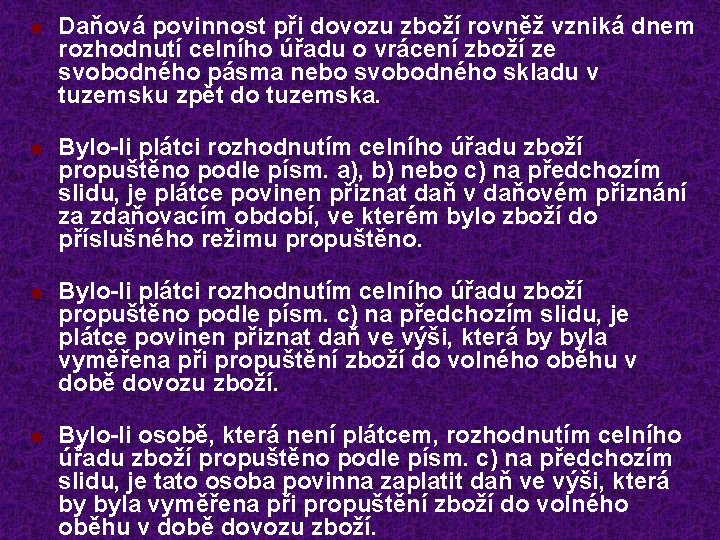 Daňová povinnost při dovozu zboží rovněž vzniká dnem rozhodnutí celního úřadu o vrácení zboží ze svobodného pásma nebo svobodného skladu v tuzemsku zpět do tuzemska.

Bylo-li plátci rozhodnutím celního úřadu zboží propuštěno podle písm. a), b) nebo c) na předchozím slidu, je plátce povinen přiznat daň v daňovém přiznání za zdaňovacím období, ve kterém bylo zboží do příslušného režimu propuštěno.

Bylo-li plátci rozhodnutím celního úřadu zboží propuštěno podle písm. c) na předchozím slidu, je plátce povinen přiznat daň ve výši, která by byla vyměřena při propuštění zboží do volného oběhu v době dovozu zboží.

Bylo-li osobě, která není plátcem, rozhodnutím celního úřadu zboží propuštěno podle písm. c) na předchozím slidu, je tato osoba povinna zaplatit daň ve výši, která by byla vyměřena při propuštění zboží do volného oběhu v době dovozu zboží.